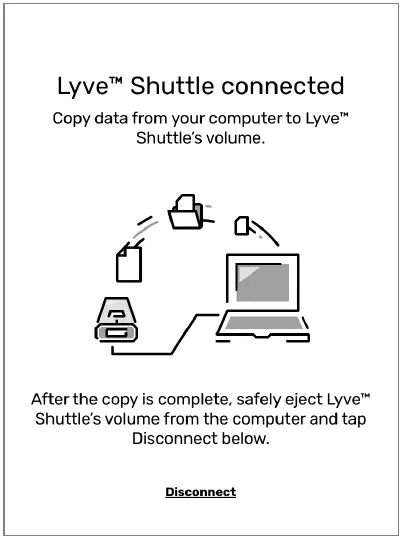 Lyve™ Shuttle connected

Copy data from your computer to Lyve™ Shuttle's volume.

After the copy is complete, safely eject Lyve™ Shuttle's volume from the computer and tap Disconnect below.

Disconnect